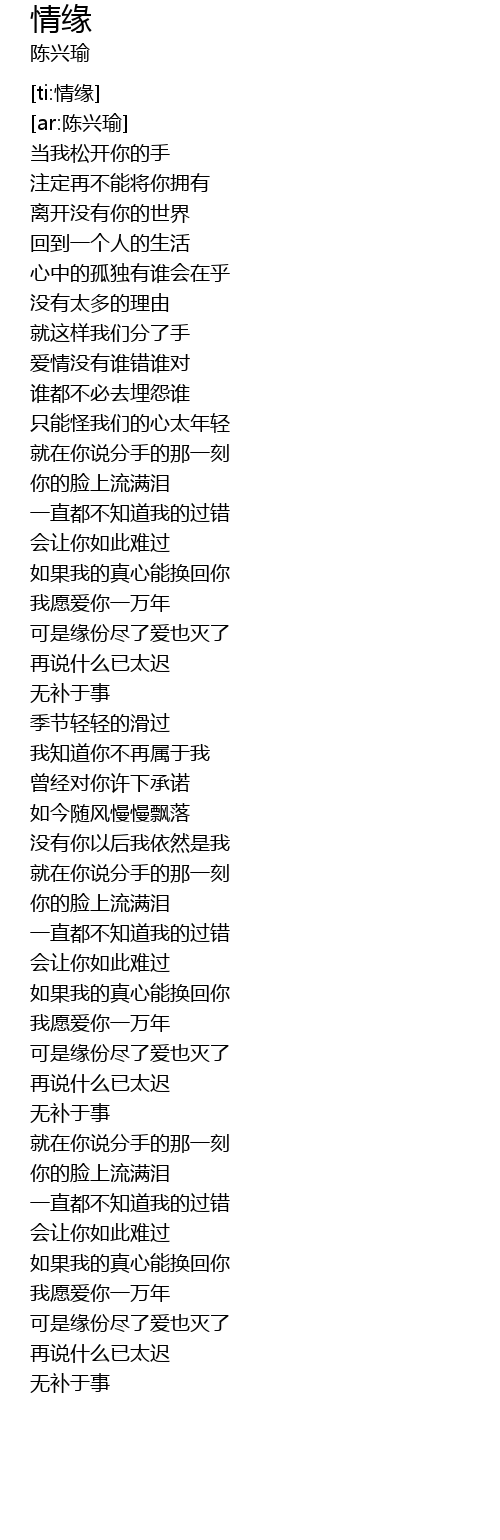 情缘
陈兴瑜

[ti:情缘]
[ar:陈兴瑜]
当我松开你的手
注定再不能将你拥有
离开没有你的世界
回到一个人的生活
心中的孤独有谁会在乎
没有太多的理由
就这样我们分了手
爱情没有谁错谁对
谁都不必去埋怨谁
只能怪我们的心太年轻
就在你说分手的那一刻
你的脸上流满泪
一直都不知道我的过错
会让你如此难过
如果我的真心能换回你
我愿爱你一万年
可是缘份尽了爱也灭了
再说什么已太迟
无补于事
季节轻轻的滑过
我知道你不再属于我
曾经对你许下承诺
如今随风慢慢飘落
没有你以后我依然是我
就在你说分手的那一刻
你的脸上流满泪
一直都不知道我的过错
会让你如此难过
如果我的真心能换回你
我愿爱你一万年
可是缘份尽了爱也灭了
再说什么已太迟
无补于事
就在你说分手的那一刻
你的脸上流满泪
一直都不知道我的过错
会让你如此难过
如果我的真心能换回你
我愿爱你一万年
可是缘份尽了爱也灭了
再说什么已太迟
无补于事